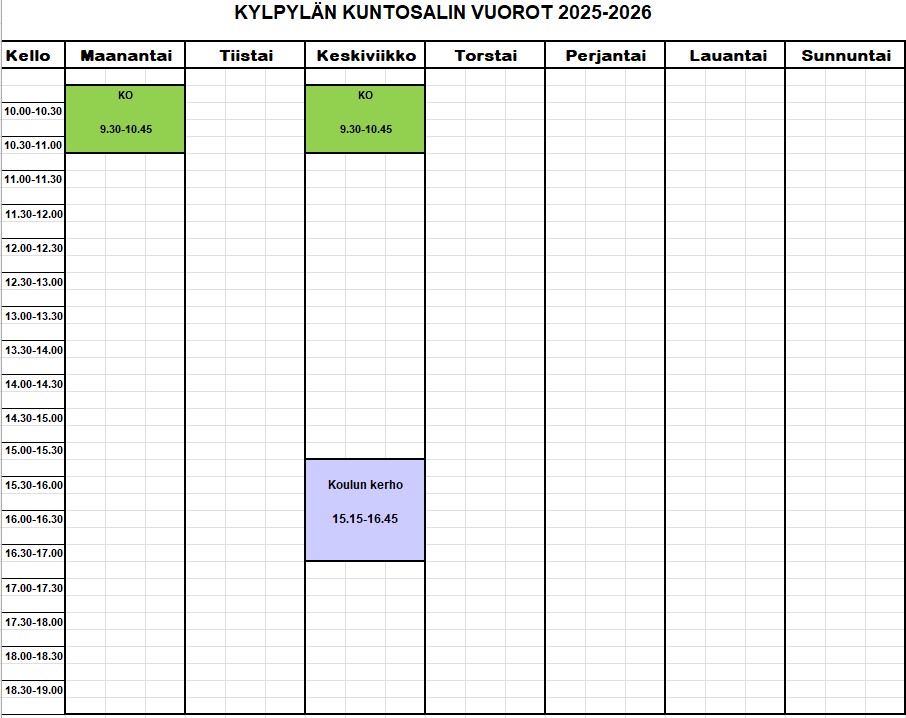 KYLPYLÄN KUNTOSALIN VUOROT 2025-2026

| Kello | Maanantai | Tiistai | Keskiviikko | Torstai | Perjantai | Lauantai | Sunnuntai |
|---|---|---|---|---|---|---|---|
| | KO | | KO | | | | |
| 10.00-10.30 | 9.30-10.45 | | 9.30-10.45 | | | | |
| 10.30-11.00 | | | | | | | |
| 11.00-11.30 | | | | | | | |
| 11.30-12.00 | | | | | | | |
| 12.00-12.30 | | | | | | | |
| 12.30-13.00 | | | | | | | |
| 13.00-13.30 | | | | | | | |
| 13.30-14.00 | | | | | | | |
| 14.00-14.30 | | | | | | | |
| 14.30-15.00 | | | | | | | |
| 15.00-15.30 | | | | | | | |
| 15.30-16.00 | | | Koulun kerho | | | | |
| 16.00-16.30 | | | 15.15-16.45 | | | | |
| 16.30-17.00 | | | | | | | |
| 17.00-17.30 | | | | | | | |
| 17.30-18.00 | | | | | | | |
| 18.00-18.30 | | | | | | | |
| 18.30-19.00 | | | | | | | |